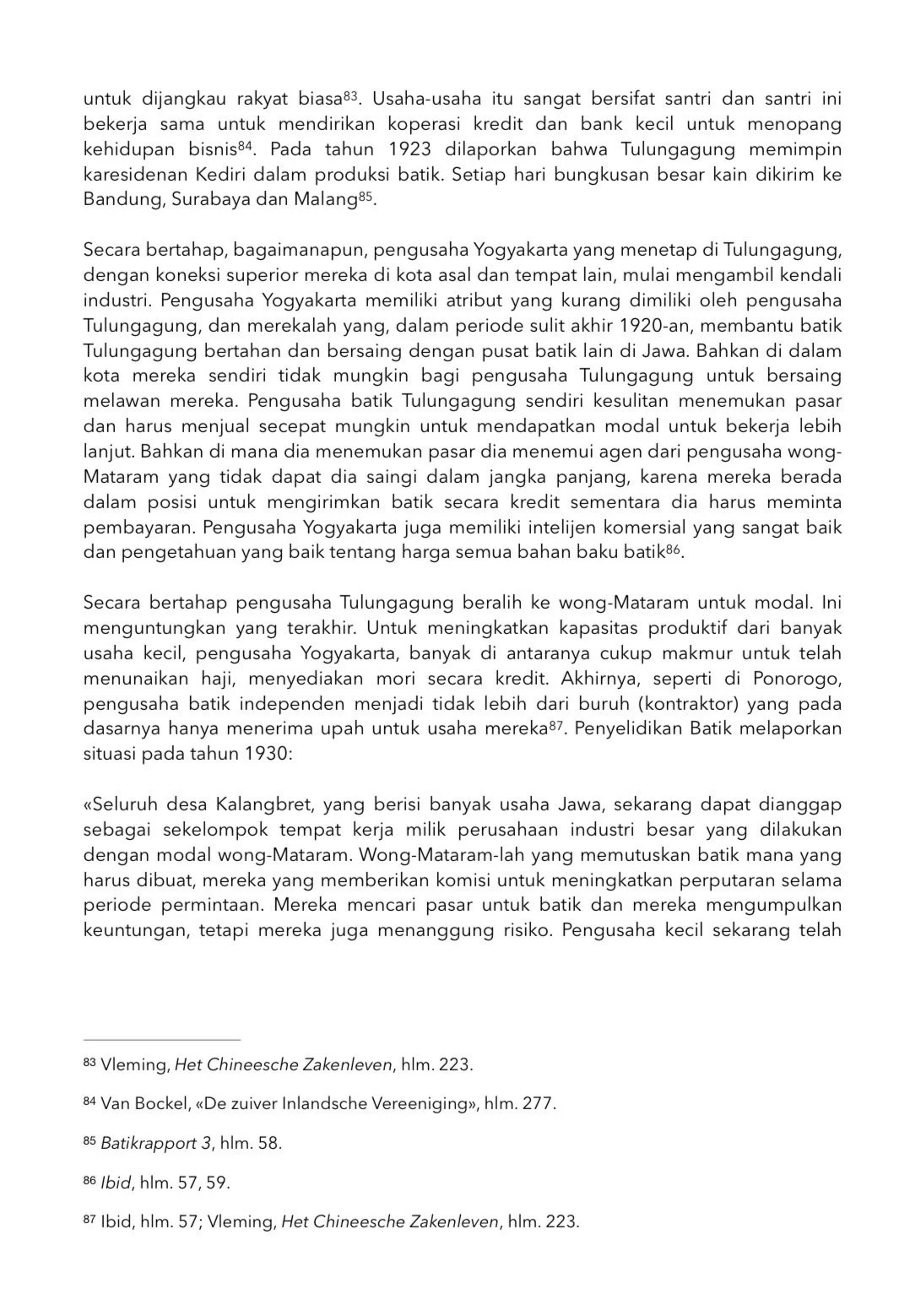 untuk dijangkau rakyat biasa$^{83}$. Usaha-usaha itu sangat bersifat santri dan santri ini bekerja sama untuk mendirikan koperasi kredit dan bank kecil untuk menopang kehidupan bisnis$^{84}$. Pada tahun 1923 dilaporkan bahwa Tulungagung memimpin karesidenan Kediri dalam produksi batik. Setiap hari bungkusan besar kain dikirim ke Bandung, Surabaya dan Malang$^{85}$.

Secara bertahap, bagaimanapun, pengusaha Yogyakarta yang menetap di Tulungagung, dengan koneksi superior mereka di kota asal dan tempat lain, mulai mengambil kendali industri. Pengusaha Yogyakarta memiliki atribut yang kurang dimiliki oleh pengusaha Tulungagung, dan merekalah yang, dalam periode sulit akhir 1920-an, membantu batik Tulungagung bertahan dan bersaing dengan pusat batik lain di Jawa. Bahkan di dalam kota mereka sendiri tidak mungkin bagi pengusaha Tulungagung untuk bersaing melawan mereka. Pengusaha batik Tulungagung sendiri kesulitan menemukan pasar dan harus menjual secepat mungkin untuk mendapatkan modal untuk bekerja lebih lanjut. Bahkan di mana dia menemukan pasar dia menemui agen dari pengusaha wong-Mataram yang tidak dapat dia saingi dalam jangka panjang, karena mereka berada dalam posisi untuk mengirimkan batik secara kredit sementara dia harus meminta pembayaran. Pengusaha Yogyakarta juga memiliki intelijen komersial yang sangat baik dan pengetahuan yang baik tentang harga semua bahan baku batik$^{86}$.

Secara bertahap pengusaha Tulungagung beralih ke wong-Mataram untuk modal. Ini menguntungkan yang terakhir. Untuk meningkatkan kapasitas produktif dari banyak usaha kecil, pengusaha Yogyakarta, banyak di antaranya cukup makmur untuk telah menunaikan haji, menyediakan mori secara kredit. Akhirnya, seperti di Ponorogo, pengusaha batik independen menjadi tidak lebih dari buruh (kontraktor) yang pada dasarnya hanya menerima upah untuk usaha mereka$^{87}$. Penyelidikan Batik melaporkan situasi pada tahun 1930:

«Seluruh desa Kalangbret, yang berisi banyak usaha Jawa, sekarang dapat dianggap sebagai sekelompok tempat kerja milik perusahaan industri besar yang dilakukan dengan modal wong-Mataram. Wong-Mataram-lah yang memutuskan batik mana yang harus dibuat, mereka yang memberikan komisi untuk meningkatkan perputaran selama periode permintaan. Mereka mencari pasar untuk batik dan mereka mengumpulkan keuntungan, tetapi mereka juga menanggung risiko. Pengusaha kecil sekarang telah

$^{83}$ Vleming, Het Chineesche Zakenleven, hlm. 223.

$^{84}$ Van Bockel, «De zuiver Inlandsche Vereeniging», hlm. 277.

$^{85}$ Batikrapport 3, hlm. 58.

$^{86}$ Ibid, hlm. 57, 59.

$^{87}$ Ibid, hlm. 57; Vleming, Het Chineesche Zakenleven, hlm. 223.